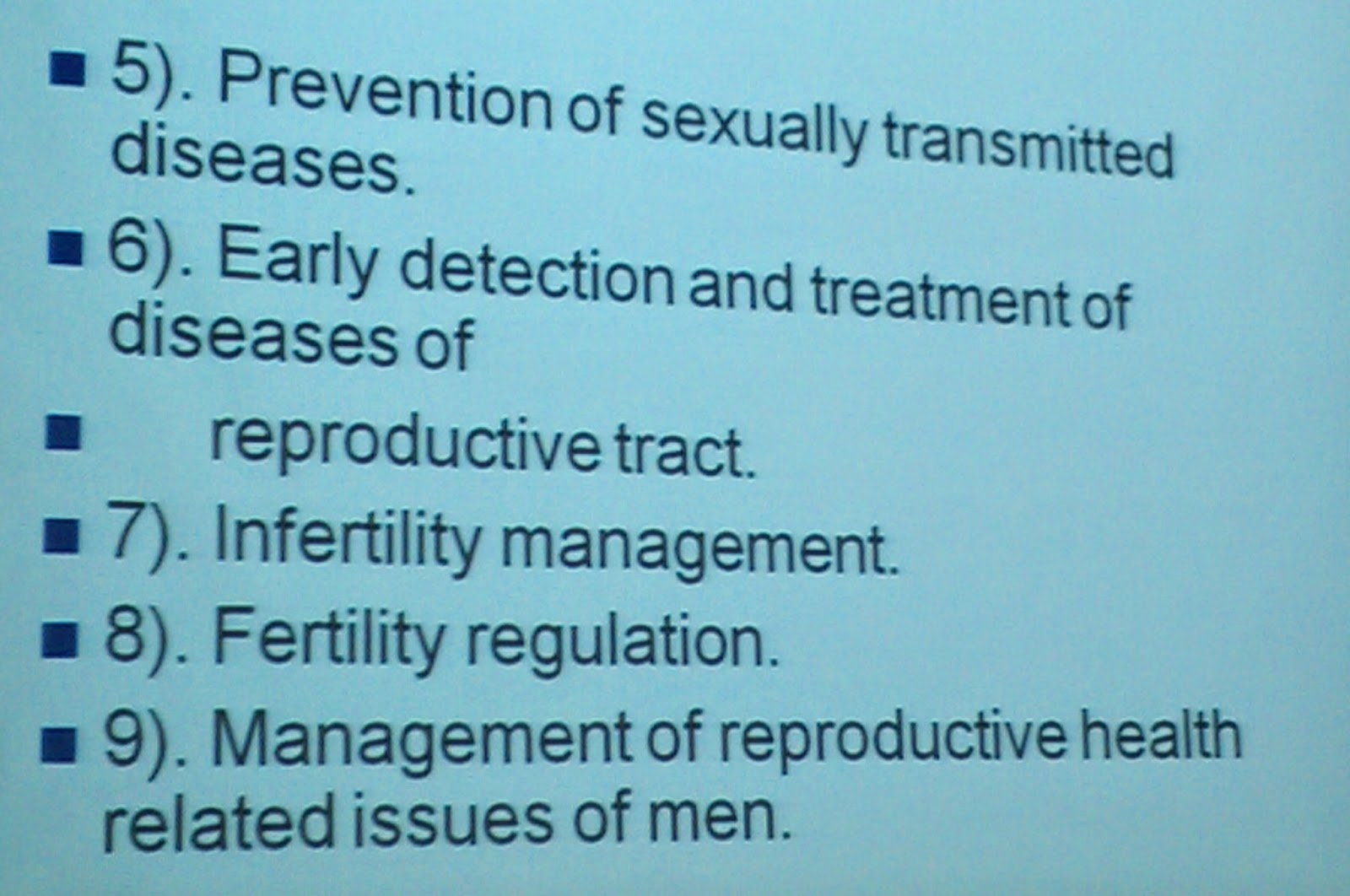 • 5). Prevention of sexually transmitted diseases.

• 6). Early detection and treatment of diseases of

• reproductive tract.

• 7). Infertility management.

• 8). Fertility regulation.

• 9). Management of reproductive health related issues of men.